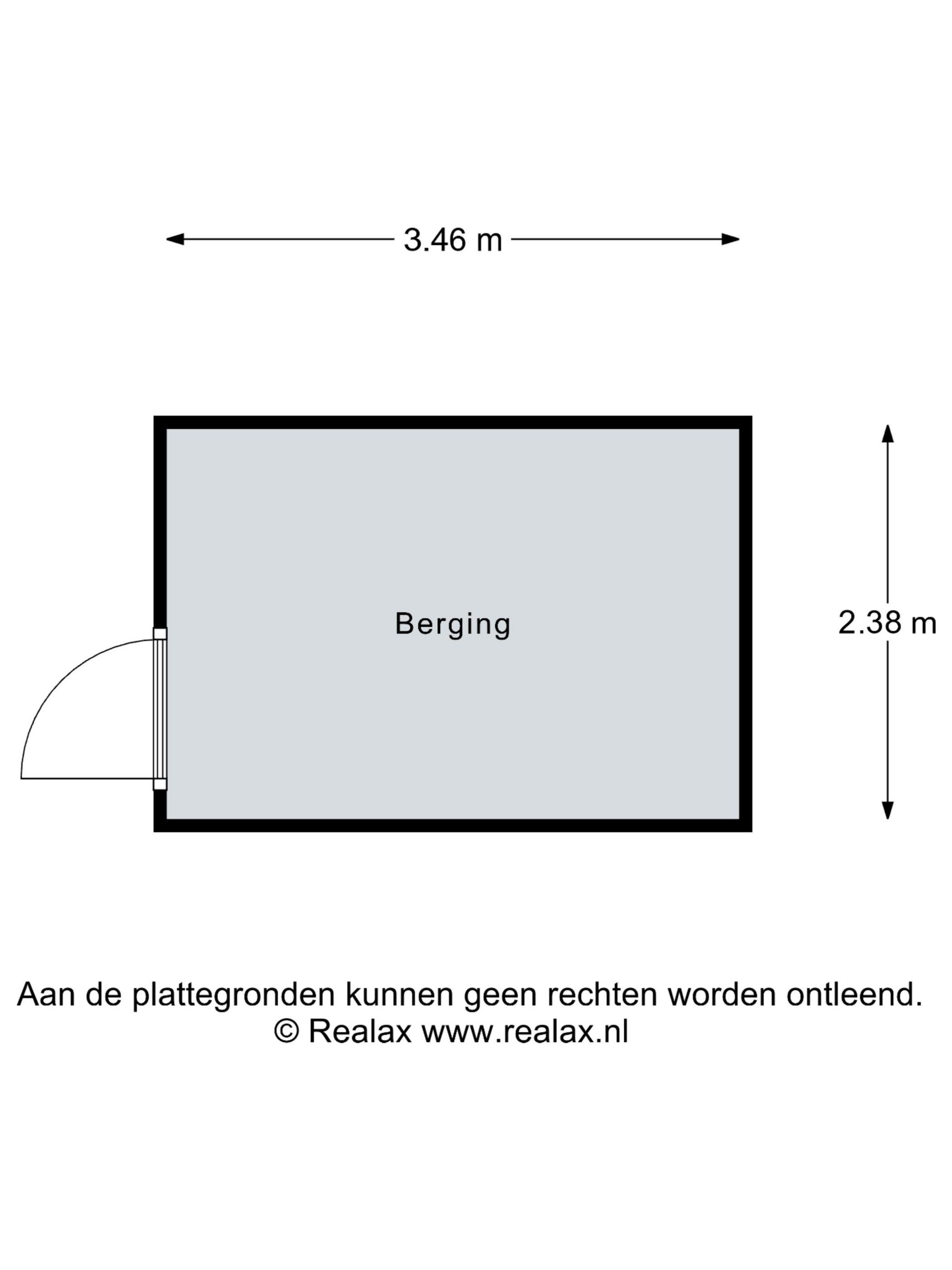 3.46 m

Berging

2.38 m

Aan de plattegronden kunnen geen rechten worden ontleend.
© Realax www.realax.nl